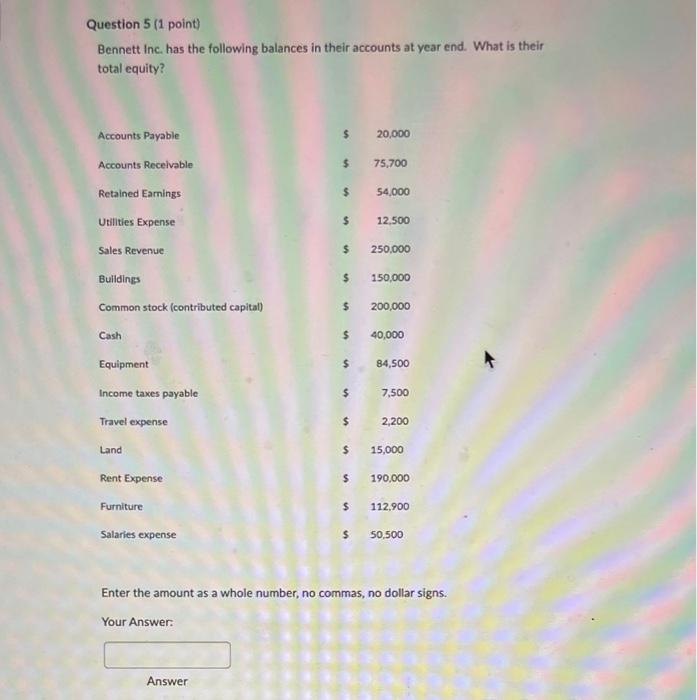 Question 5 (1 point)

Bennett Inc. has the following balances in their accounts at year end. What is their total equity?

| | | |
|---|---|---|
| Accounts Payable | $ | 20,000 |
| Accounts Receivable | $ | 75,700 |
| Retained Earnings | $ | 54,000 |
| Utilities Expense | $ | 12,500 |
| Sales Revenue | $ | 250,000 |
| Buildings | $ | 150,000 |
| Common stock (contributed capital) | $ | 200,000 |
| Cash | $ | 40,000 |
| Equipment | $ | 84,500 |
| Income taxes payable | $ | 7,500 |
| Travel expense | $ | 2,200 |
| Land | $ | 15,000 |
| Rent Expense | $ | 190,000 |
| Furniture | $ | 112,900 |
| Salaries expense | $ | 50,500 |

Enter the amount as a whole number, no commas, no dollar signs.

Your Answer:

Answer